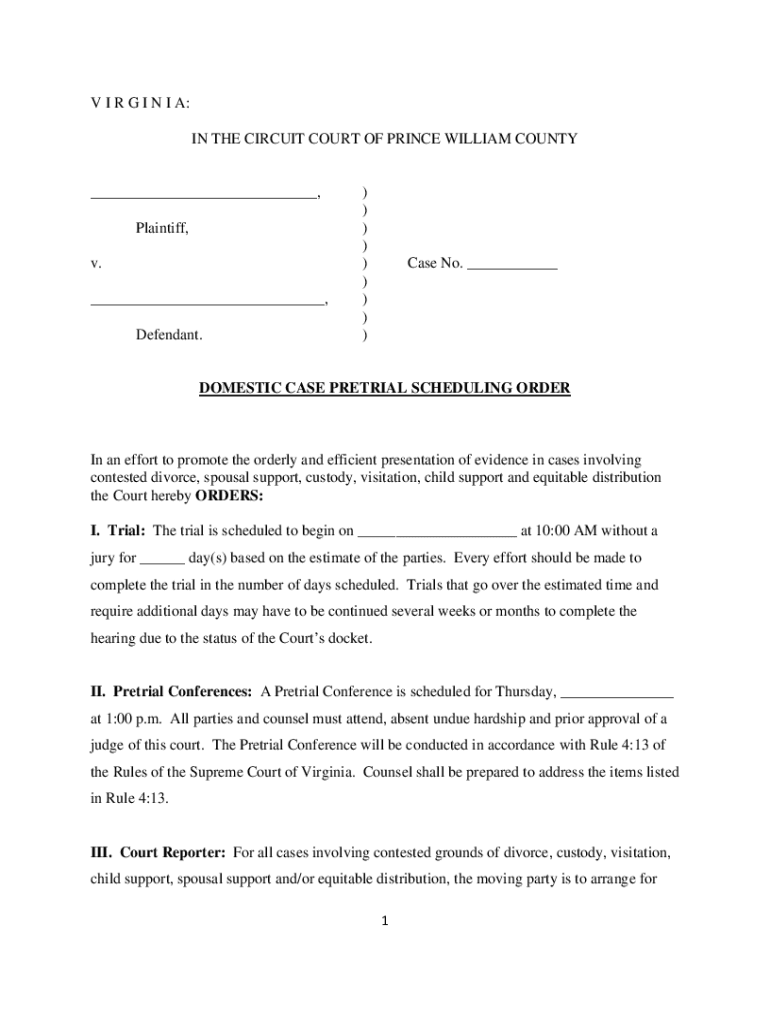 V I R G I N I A:

IN THE CIRCUIT COURT OF PRINCE WILLIAM COUNTY

______________________________, )
)
Plaintiff, )
)
v. ) Case No. ____________
)
_______________________________, )
)
Defendant. )

DOMESTIC CASE PRETRIAL SCHEDULING ORDER

In an effort to promote the orderly and efficient presentation of evidence in cases involving contested divorce, spousal support, custody, visitation, child support and equitable distribution the Court hereby ORDERS:

I. Trial: The trial is scheduled to begin on _____________________ at 10:00 AM without a jury for ______ day(s) based on the estimate of the parties. Every effort should be made to complete the trial in the number of days scheduled. Trials that go over the estimated time and require additional days may have to be continued several weeks or months to complete the hearing due to the status of the Court's docket.

II. Pretrial Conferences: A Pretrial Conference is scheduled for Thursday, _______________ at 1:00 p.m. All parties and counsel must attend, absent undue hardship and prior approval of a judge of this court. The Pretrial Conference will be conducted in accordance with Rule 4:13 of the Rules of the Supreme Court of Virginia. Counsel shall be prepared to address the items listed in Rule 4:13.

III. Court Reporter: For all cases involving contested grounds of divorce, custody, visitation, child support, spousal support and/or equitable distribution, the moving party is to arrange for

1